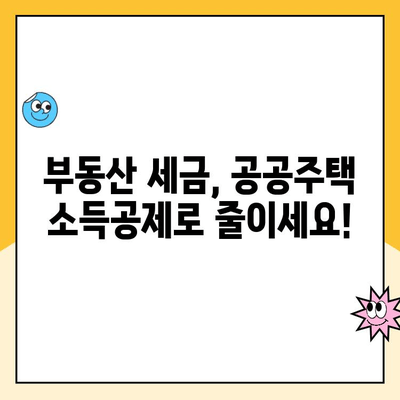 부동산 세금, 공공주택 소득공제로 줄이세요!